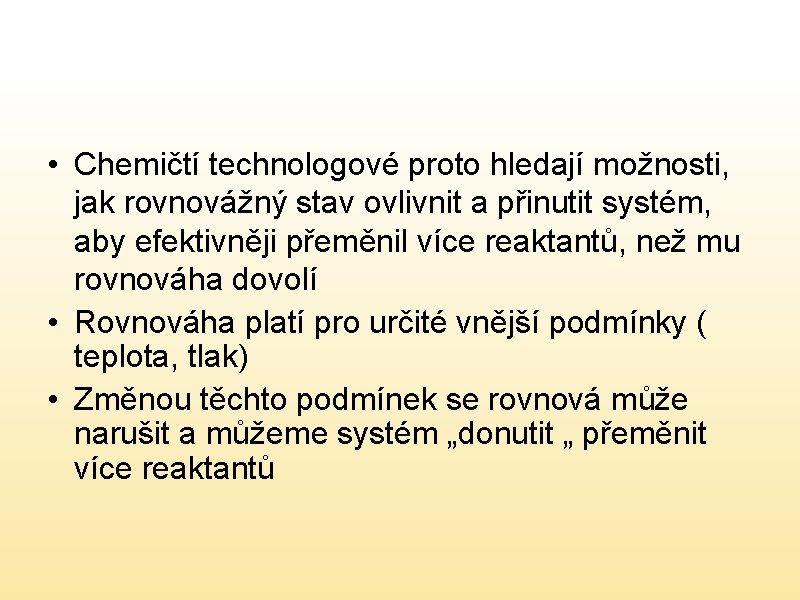 • Chemičtí technologové proto hledají možnosti, jak rovnovážný stav ovlivnit a přinutit systém, aby efektivněji přeměnil více reaktantů, než mu rovnováha dovolí
• Rovnováha platí pro určité vnější podmínky ( teplota, tlak)
• Změnou těchto podmínek se rovnová může narušit a můžeme systém „donutit „ přeměnit více reaktantů